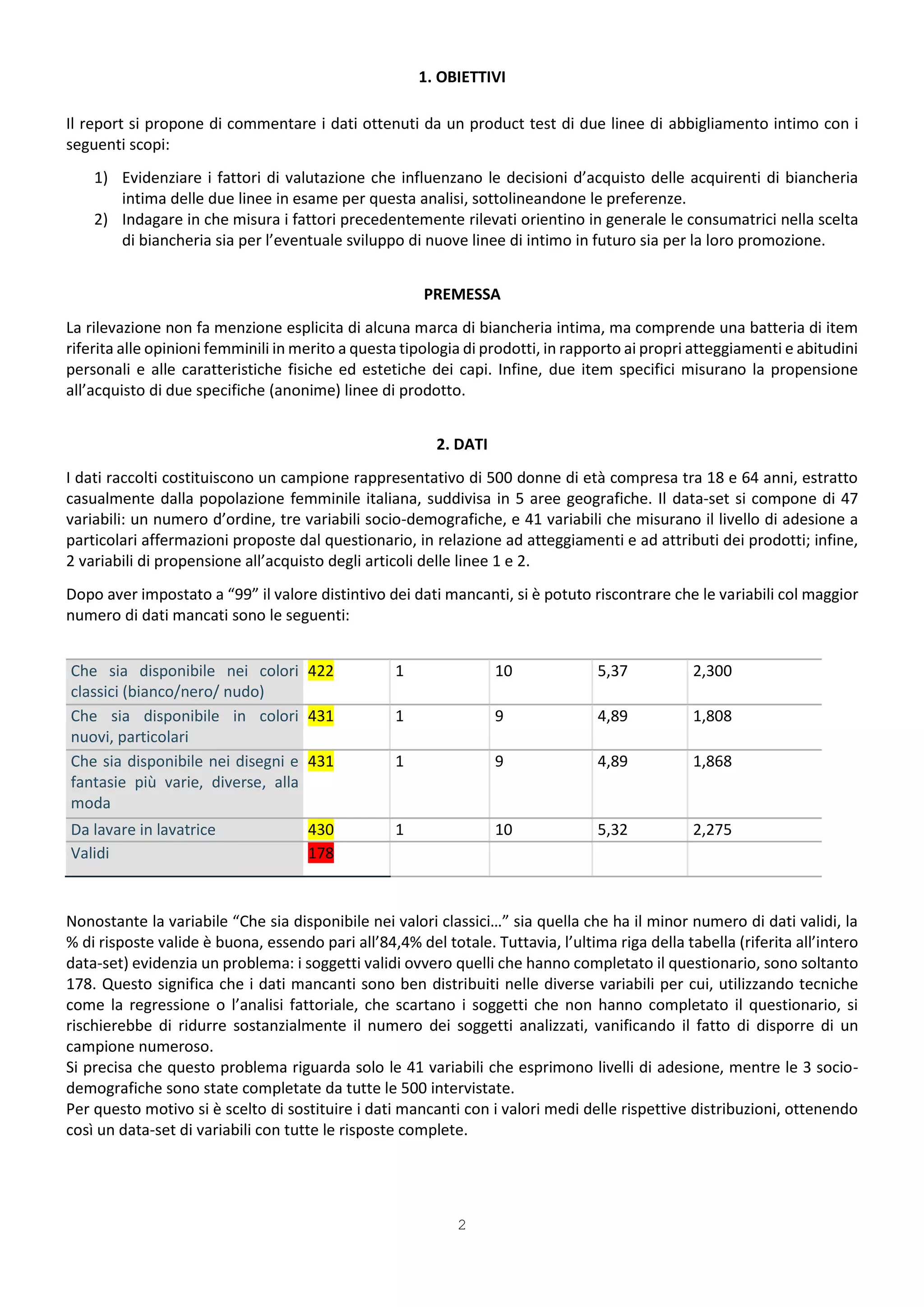 1. OBIETTIVI

Il report si propone di commentare i dati ottenuti da un product test di due linee di abbigliamento intimo con i seguenti scopi:

1) Evidenziare i fattori di valutazione che influenzano le decisioni d'acquisto delle acquirenti di biancheria intima delle due linee in esame per questa analisi, sottolineandone le preferenze.
2) Indagare in che misura i fattori precedentemente rilevati orientino in generale le consumatrici nella scelta di biancheria sia per l'eventuale sviluppo di nuove linee di intimo in futuro sia per la loro promozione.

PREMESSA

La rilevazione non fa menzione esplicita di alcuna marca di biancheria intima, ma comprende una batteria di item riferita alle opinioni femminili in merito a questa tipologia di prodotti, in rapporto ai propri atteggiamenti e abitudini personali e alle caratteristiche fisiche ed estetiche dei capi. Infine, due item specifici misurano la propensione all'acquisto di due specifiche (anonime) linee di prodotto.

2. DATI

I dati raccolti costituiscono un campione rappresentativo di 500 donne di età compresa tra 18 e 64 anni, estratto casualmente dalla popolazione femminile italiana, suddivisa in 5 aree geografiche. Il data-set si compone di 47 variabili: un numero d'ordine, tre variabili socio-demografiche, e 41 variabili che misurano il livello di adesione a particolari affermazioni proposte dal questionario, in relazione ad atteggiamenti e ad attributi dei prodotti; infine, 2 variabili di propensione all'acquisto degli articoli delle linee 1 e 2.

Dopo aver impostato a "99" il valore distintivo dei dati mancanti, si è potuto riscontrare che le variabili col maggior numero di dati mancati sono le seguenti:

| Che sia disponibile nei colori classici (bianco/nero/ nudo) | 422 | 1 | 10 | 5,37 | 2,300 |
|---|---|---|---|---|---|
| Che sia disponibile in colori nuovi, particolari | 431 | 1 | 9 | 4,89 | 1,808 |
| Che sia disponibile nei disegni e fantasie più varie, diverse, alla moda | 431 | 1 | 9 | 4,89 | 1,868 |
| Da lavare in lavatrice | 430 | 1 | 10 | 5,32 | 2,275 |
| Validi | 178 | | | | |

Nonostante la variabile "Che sia disponibile nei valori classici…" sia quella che ha il minor numero di dati validi, la % di risposte valide è buona, essendo pari all'84,4% del totale. Tuttavia, l'ultima riga della tabella (riferita all'intero data-set) evidenzia un problema: i soggetti validi ovvero quelli che hanno completato il questionario, sono soltanto 178. Questo significa che i dati mancanti sono ben distribuiti nelle diverse variabili per cui, utilizzando tecniche come la regressione o l'analisi fattoriale, che scartano i soggetti che non hanno completato il questionario, si rischierebbe di ridurre sostanzialmente il numero dei soggetti analizzati, vanificando il fatto di disporre di un campione numeroso.
Si precisa che questo problema riguarda solo le 41 variabili che esprimono livelli di adesione, mentre le 3 socio-demografiche sono state completate da tutte le 500 intervistate.
Per questo motivo si è scelto di sostituire i dati mancanti con i valori medi delle rispettive distribuzioni, ottenendo così un data-set di variabili con tutte le risposte complete.

2